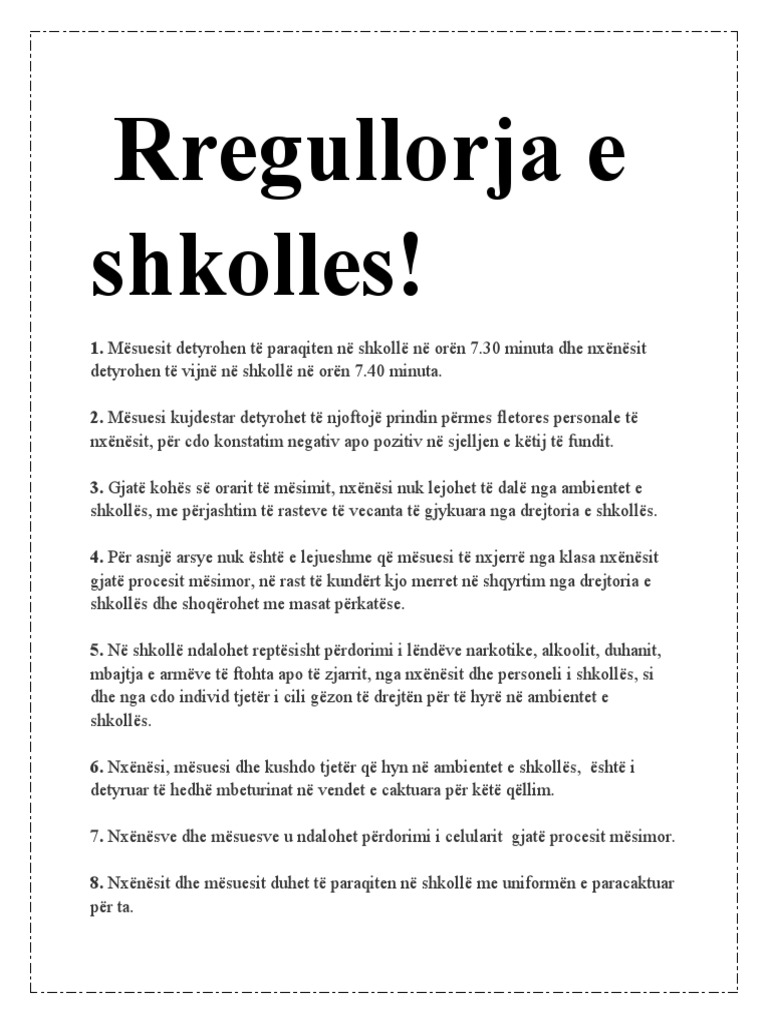 Rregullorja e shkolles!

1. Mësuesit detyrohen të paraqiten në shkollë në orën 7.30 minuta dhe nxënësit detyrohen të vijnë në shkollë në orën 7.40 minuta.

2. Mësuesi kujdestar detyrohet të njoftojë prindin përmes fletores personale të nxënësit, për cdo konstatim negativ apo pozitiv në sjelljen e këtij të fundit.

3. Gjatë kohës së orarit të mësimit, nxënësi nuk lejohet të dalë nga ambientet e shkollës, me përjashtim të rasteve të vecanta të gjykuara nga drejtoria e shkollës.

4. Për asnjë arsye nuk është e lejueshme që mësuesi të nxjerrë nga klasa nxënësit gjatë procesit mësimor, në rast të kundërt kjo merret në shqyrtim nga drejtoria e shkollës dhe shoqërohet me masat përkatëse.

5. Në shkollë ndalohet reptësisht përdorimi i lëndëve narkotike, alkoolit, duhanit, mbajtja e armëve të ftohta apo të zjarrit, nga nxënësit dhe personeli i shkollës, si dhe nga cdo individ tjetër i cili gëzon të drejtën për të hyrë në ambientet e shkollës.

6. Nxënësi, mësuesi dhe kushdo tjetër që hyn në ambientet e shkollës, është i detyruar të hedhë mbeturinat në vendet e caktuara për këtë qëllim.

7. Nxënësve dhe mësuesve u ndalohet përdorimi i celularit gjatë procesit mësimor.

8. Nxënësit dhe mësuesit duhet të paraqiten në shkollë me uniformën e paracaktuar për ta.